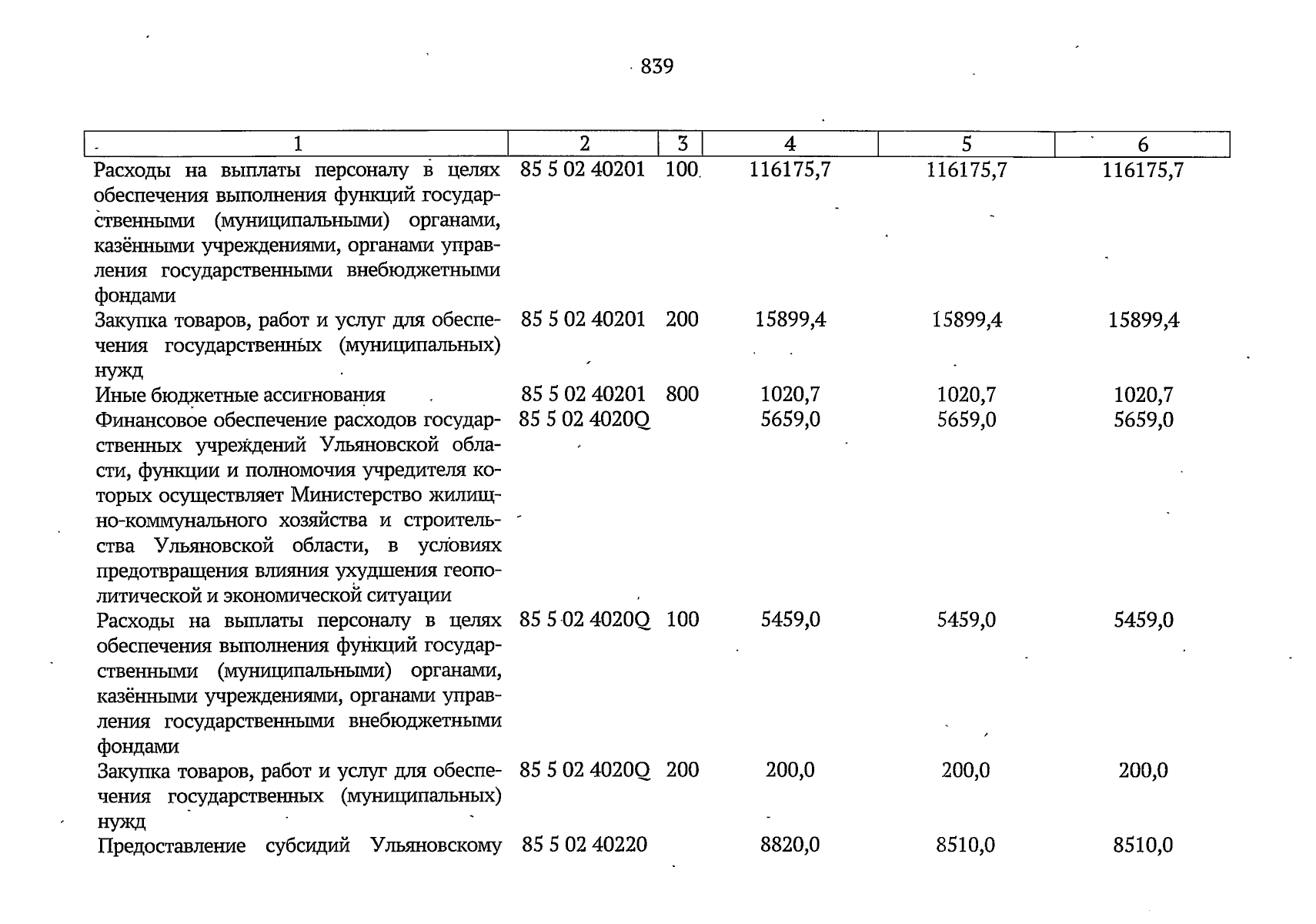 839

| 1 | 2 | 3 | 4 | 5 | 6 |
|---|---|---|---|---|---|
| Расходы на выплаты персоналу в целях обеспечения выполнения функций государственными (муниципальными) органами, казёнными учреждениями, органами управления государственными внебюджетными фондами | 85 5 02 40201 | 100 | 116175,7 | 116175,7 | 116175,7 |
| Закупка товаров, работ и услуг для обеспечения государственных (муниципальных) нужд | 85 5 02 40201 | 200 | 15899,4 | 15899,4 | 15899,4 |
| Иные бюджетные ассигнования | 85 5 02 40201 | 800 | 1020,7 | 1020,7 | 1020,7 |
| Финансовое обеспечение расходов государственных учреждений Ульяновской области, функции и полномочия учредителя которых осуществляет Министерство жилищно-коммунального хозяйства и строительства Ульяновской области, в условиях предотвращения влияния ухудшения геополитической и экономической ситуации | 85 5 02 4020Q | | 5659,0 | 5659,0 | 5659,0 |
| Расходы на выплаты персоналу в целях обеспечения выполнения функций государственными (муниципальными) органами, казёнными учреждениями, органами управления государственными внебюджетными фондами | 85 5 02 4020Q | 100 | 5459,0 | 5459,0 | 5459,0 |
| Закупка товаров, работ и услуг для обеспечения государственных (муниципальных) нужд | 85 5 02 4020Q | 200 | 200,0 | 200,0 | 200,0 |
| Предоставление субсидий Ульяновскому | 85 5 02 40220 | | 8820,0 | 8510,0 | 8510,0 |